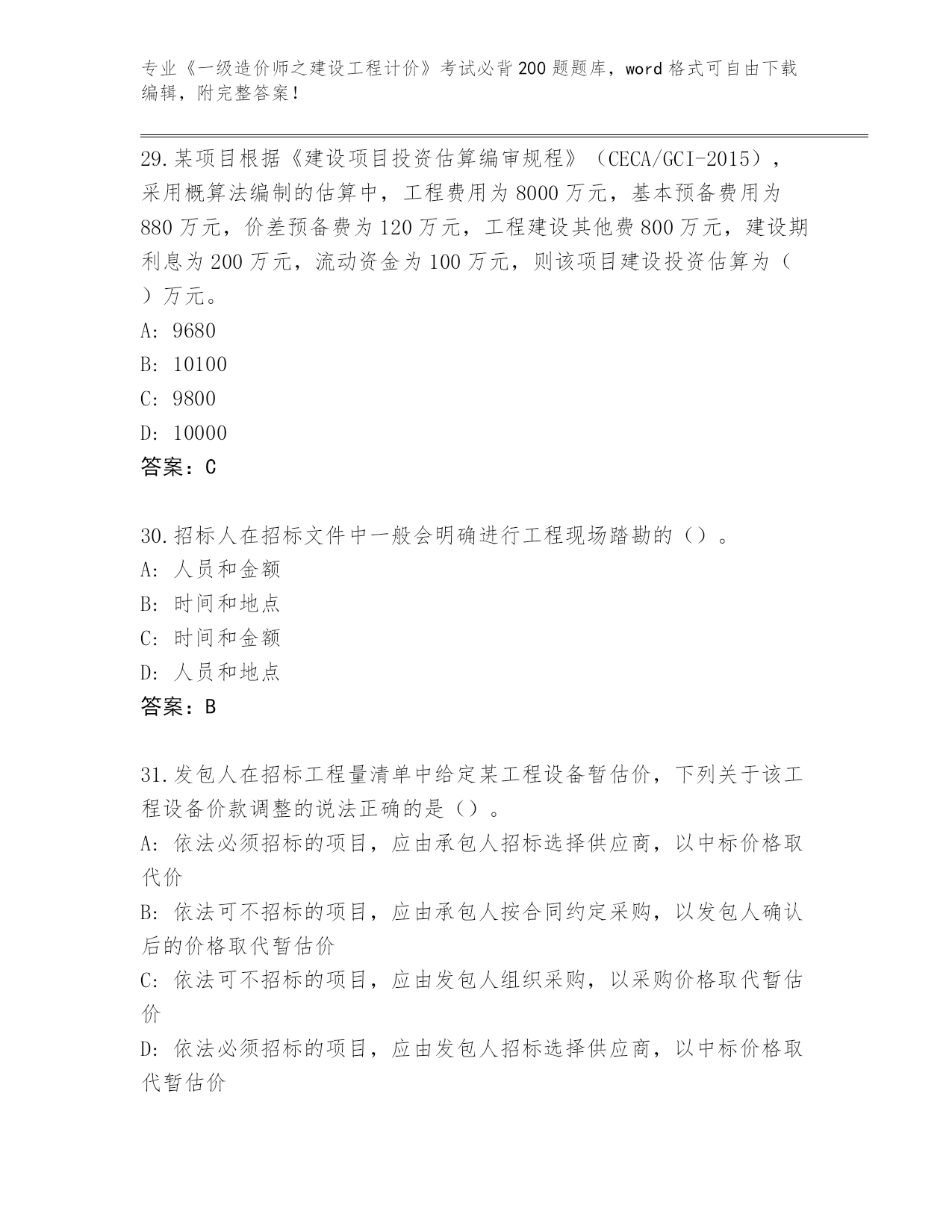 专业《一级造价师之建设工程计价》考试必背200题题库，word格式可自由下载编辑，附完整答案！

29.某项目根据《建设项目投资估算编审规程》（CECA/GCI-2015），采用概算法编制的估算中，工程费用为8000万元，基本预备费用为880万元，价差预备费为120万元，工程建设其他费800万元，建设期利息为200万元，流动资金为100万元，则该项目建设投资估算为（ ）万元。
A: 9680
B: 10100
C: 9800
D: 10000
答案：C

30.招标人在招标文件中一般会明确进行工程现场踏勘的（）。
A: 人员和金额
B: 时间和地点
C: 时间和金额
D: 人员和地点
答案：B

31.发包人在招标工程量清单中给定某工程设备暂估价，下列关于该工程设备价款调整的说法正确的是（）。
A: 依法必须招标的项目，应由承包人招标选择供应商，以中标价格取代价
B: 依法可不招标的项目，应由承包人按合同约定采购，以发包人确认后的价格取代暂估价
C: 依法可不招标的项目，应由发包人组织采购，以采购价格取代暂估价
D: 依法必须招标的项目，应由发包人招标选择供应商，以中标价格取代暂估价